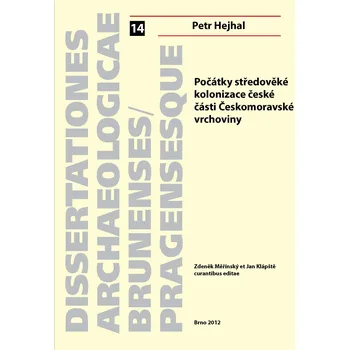 DISSERTATIONES ARCHAEOLOGICAE BRUNENSES/ PRAGENSESQUE

14

Petr Hejhal

Počátky středověké kolonizace české části Českomoravské vrchoviny

Zdeněk Měřínský et Jan Klápště curantibus editae

Brno 2012